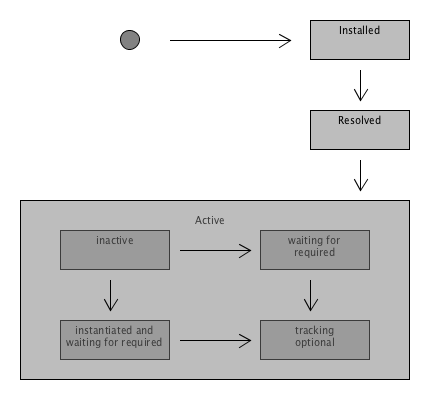 Installed

Resolved

Active

inactive

waiting for required

instantiated and waiting for required

tracking optional